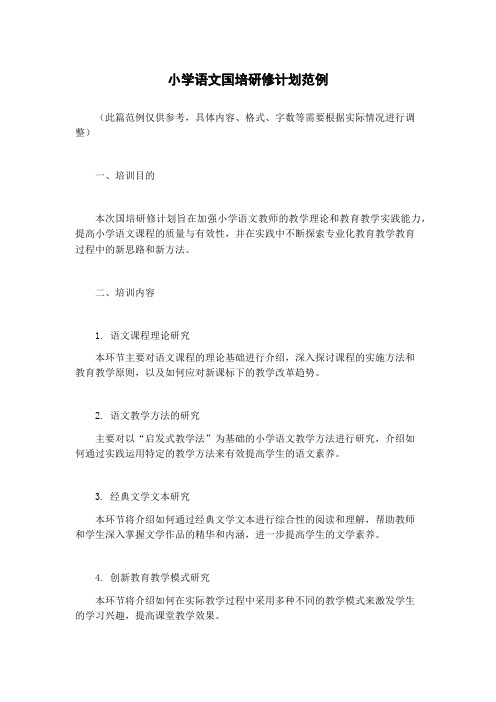 小学语文国培研修计划范例

（此篇范例仅供参考，具体内容、格式、字数等需要根据实际情况进行调整）

一、培训目的

本次国培研修计划旨在加强小学语文教师的教学理论和教育教学实践能力，提高小学语文课程的质量与有效性，并在实践中不断探索专业化教育教学教育过程中的新思路和新方法。

二、培训内容

1. 语文课程理论研究

本环节主要对语文课程的理论基础进行介绍，深入探讨课程的实施方法和教育教学原则，以及如何应对新课标下的教学改革趋势。

2. 语文教学方法的研究

主要对以“启发式教学法”为基础的小学语文教学方法进行研究，介绍如何通过实践运用特定的教学方法来有效提高学生的语文素养。

3. 经典文学文本研究

本环节将介绍如何通过经典文学文本进行综合性的阅读和理解，帮助教师和学生深入掌握文学作品的精华和内涵，进一步提高学生的文学素养。

4. 创新教育教学模式研究

本环节将介绍如何在实际教学过程中采用多种不同的教学模式来激发学生的学习兴趣，提高课堂教学效果。